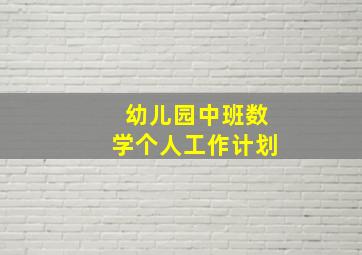 幼儿园中班数学个人工作计划